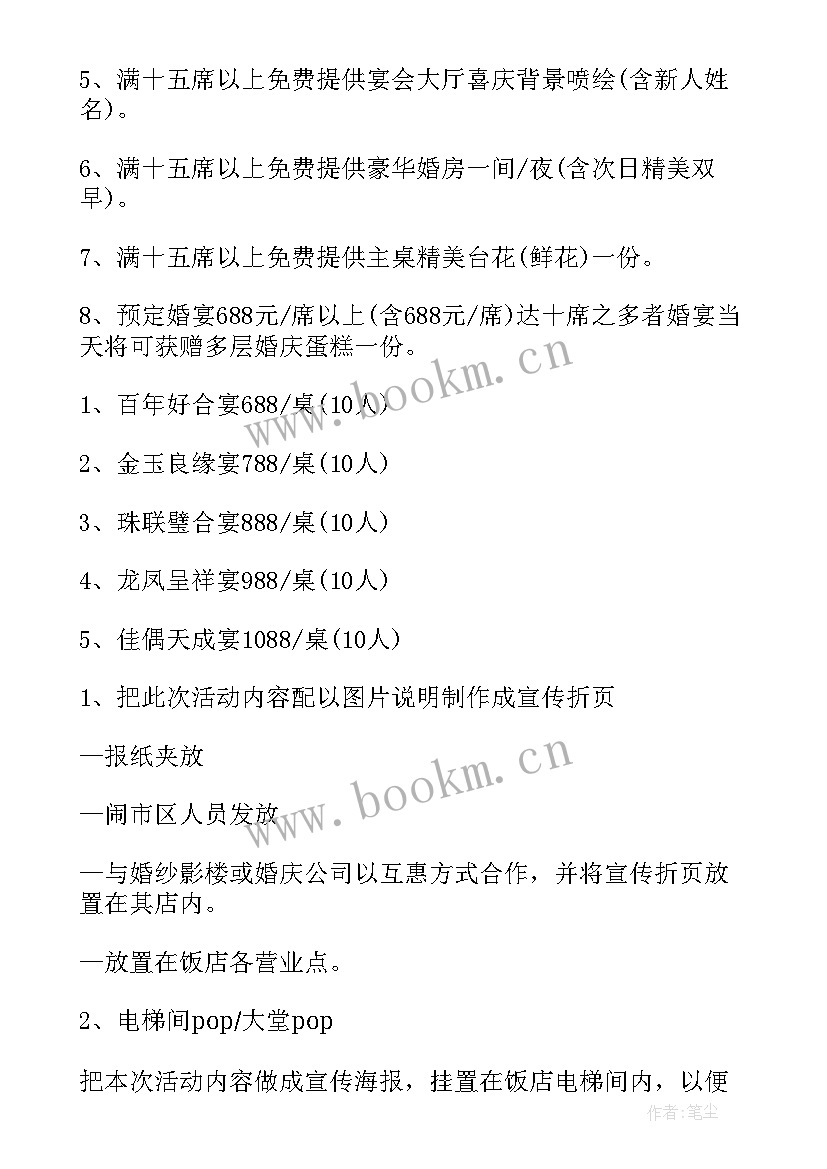 5、满十五席以上免费提供宴会大厅喜庆背景喷绘(含新人姓名)。

6、满十五席以上免费提供豪华婚房一间/夜(含次日精美双早)。

7、满十五席以上免费提供主桌精美台花(鲜花)一份。

8、预定婚宴688元/席以上(含688元/席)达十席之多者婚宴当天将可获赠多层婚庆蛋糕一份。

1、百年好合宴688/桌(10人)

2、金玉良缘宴788/桌(10人)

3、珠联璧合宴888/桌(10人)

4、龙凤呈祥宴988/桌(10人)

5、佳偶天成宴1088/桌(10人)

1、把此次活动内容配以图片说明制作成宣传折页

—报纸夹放

—闹市区人员发放

—与婚纱影楼或婚庆公司以互惠方式合作，并将宣传折页放置在其店内。

—放置在饭店各营业点。

2、电梯间pop/大堂pop

把本次活动内容做成宣传海报，挂置在饭店电梯间内，以便

www.bookm.cn

www.bookm.cn

作者：笔尘